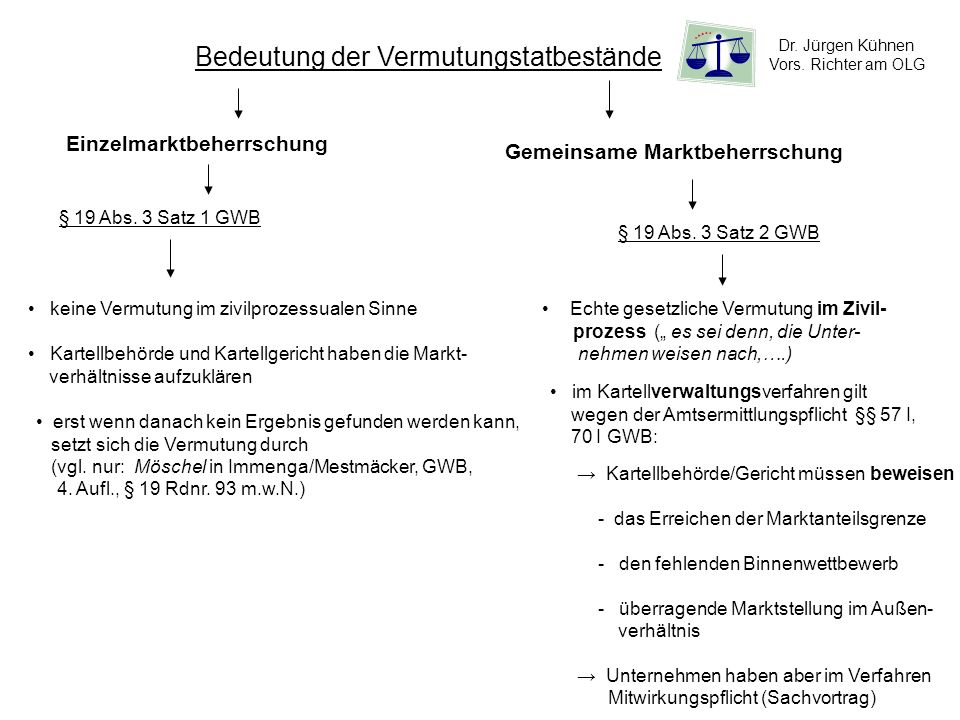 Bedeutung der Vermutungstatbestände

Dr. Jürgen Kühnen
Vors. Richter am OLG

Einzelmarktbeherrschung

§ 19 Abs. 3 Satz 1 GWB

• keine Vermutung im zivilprozessualen Sinne

• Kartellbehörde und Kartellgericht haben die Marktverhältnisse aufzuklären

• erst wenn danach kein Ergebnis gefunden werden kann, setzt sich die Vermutung durch (vgl. nur: Möschel in Immenga/Mestmäcker, GWB, 4. Aufl., § 19 Rdnr. 93 m.w.N.)

Gemeinsame Marktbeherrschung

§ 19 Abs. 3 Satz 2 GWB

• Echte gesetzliche Vermutung im Zivilprozess („ es sei denn, die Unternehmen weisen nach,….)

• im Kartellverwaltungsverfahren gilt wegen der Amtsermittlungspflicht §§ 57 I, 70 I GWB:

→ Kartellbehörde/Gericht müssen beweisen

- das Erreichen der Marktanteilsgrenze

- den fehlenden Binnenwettbewerb

- überragende Marktstellung im Außenverhältnis

→ Unternehmen haben aber im Verfahren Mitwirkungspflicht (Sachvortrag)